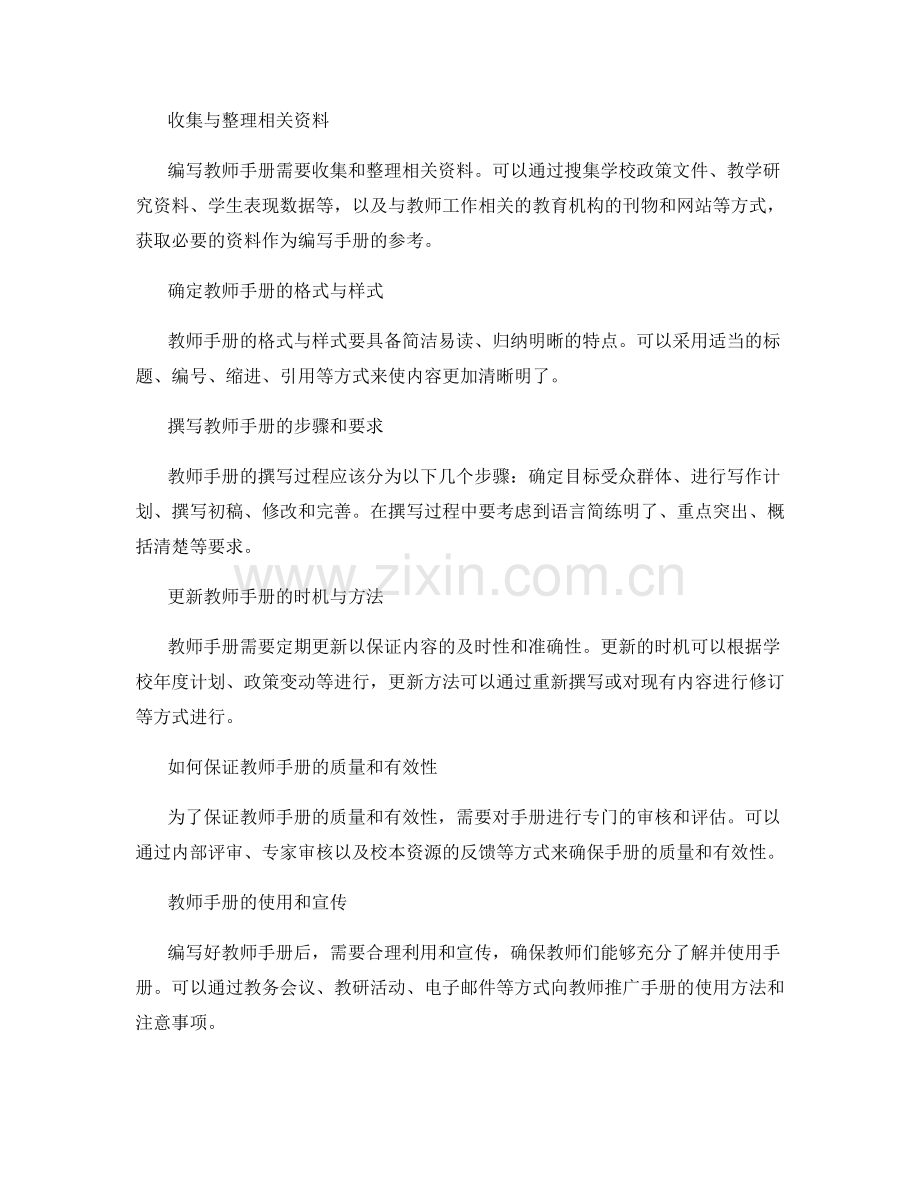 收集与整理相关资料

编写教师手册需要收集和整理相关资料。可以通过搜集学校政策文件、教学研究资料、学生表现数据等，以及与教师工作相关的教育机构的刊物和网站等方式，获取必要的资料作为编写手册的参考。

确定教师手册的格式与样式

教师手册的格式与样式要具备简洁易读、归纳明晰的特点。可以采用适当的标题、编号、缩进、引用等方式来使内容更加清晰明了。

撰写教师手册的步骤和要求

教师手册的撰写过程应该分为以下几个步骤：确定目标受众群体、进行写作计划、撰写初稿、修改和完善。在撰写过程中要考虑到语言简练明了、重点突出、概括清楚等要求。

www.zixin.com.cn

更新教师手册的时机与方法

教师手册需要定期更新以保证内容的及时性和准确性。更新的时机可以根据学校年度计划、政策变动等进行，更新方法可以通过重新撰写或对现有内容进行修订等方式进行。

如何保证教师手册的质量和有效性

为了保证教师手册的质量和有效性，需要对手册进行专门的审核和评估。可以通过内部评审、专家审核以及校本资源的反馈等方式来确保手册的质量和有效性。

教师手册的使用和宣传

编写好教师手册后，需要合理利用和宣传，确保教师们能够充分了解并使用手册。可以通过教务会议、教研活动、电子邮件等方式向教师推广手册的使用方法和注意事项。